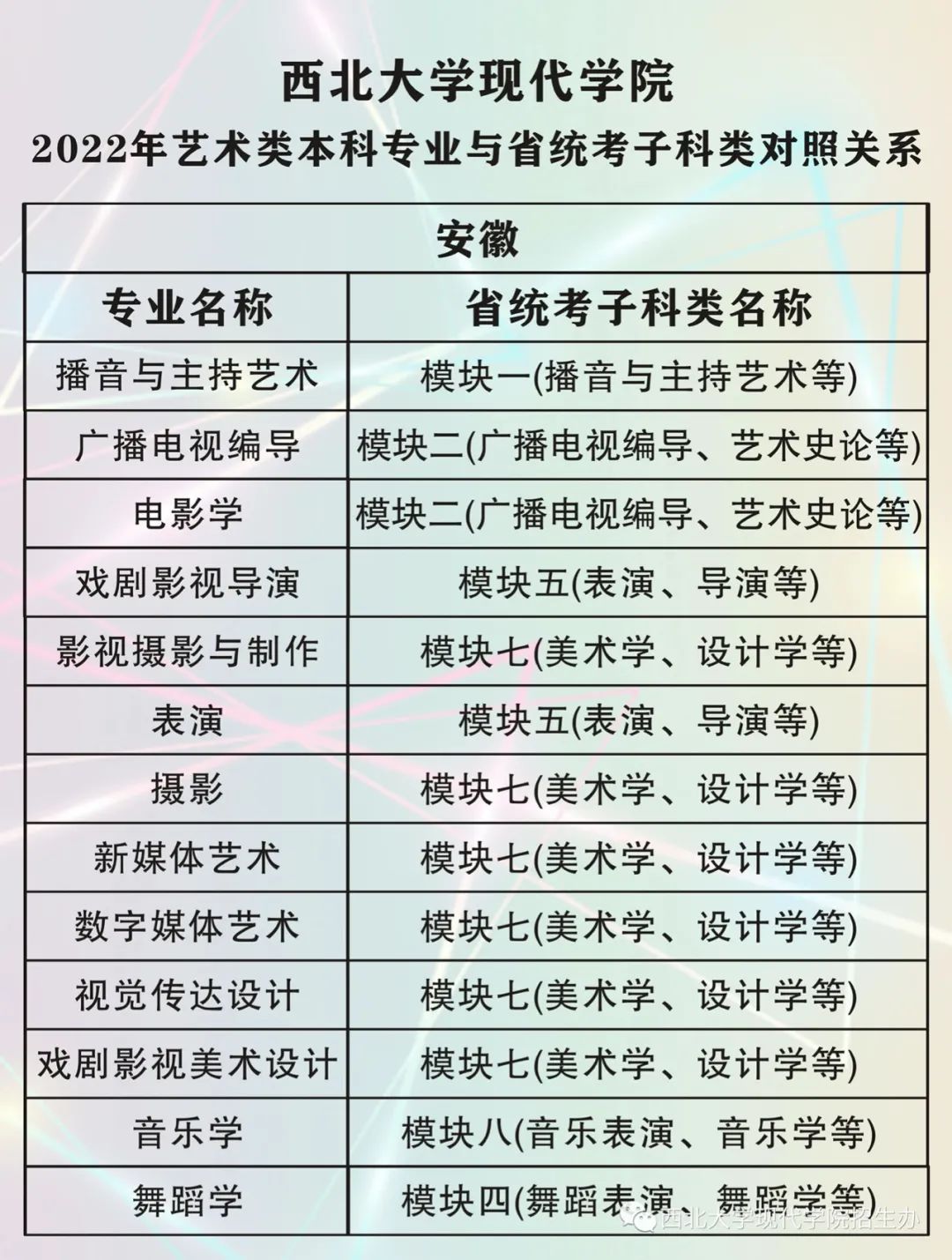 西北大学现代学院

2022年艺术类本科专业与省统考子科类对照关系

| 安徽 | |
|---|---|
| 专业名称 | 省统考子科类名称 |
| 播音与主持艺术 | 模块一(播音与主持艺术等) |
| 广播电视编导 | 模块二(广播电视编导、艺术史论等) |
| 电影学 | 模块二(广播电视编导、艺术史论等) |
| 戏剧影视导演 | 模块五(表演、导演等) |
| 影视摄影与制作 | 模块七(美术学、设计学等) |
| 表演 | 模块五(表演、导演等) |
| 摄影 | 模块七(美术学、设计学等) |
| 新媒体艺术 | 模块七(美术学、设计学等) |
| 数字媒体艺术 | 模块七(美术学、设计学等) |
| 视觉传达设计 | 模块七(美术学、设计学等) |
| 戏剧影视美术设计 | 模块七(美术学、设计学等) |
| 音乐学 | 模块八(音乐表演、音乐学等) |
| 舞蹈学 | 模块四(舞蹈表演、舞蹈学等) |

西北大学现代学院招生办